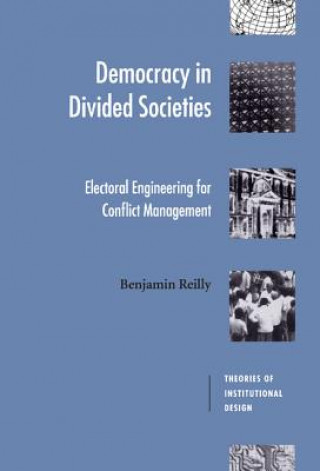 Democracy in Divided Societies

Electoral Engineering for Conflict Management

Benjamin Reilly

THEORIES OF INSTITUTIONAL DESIGN